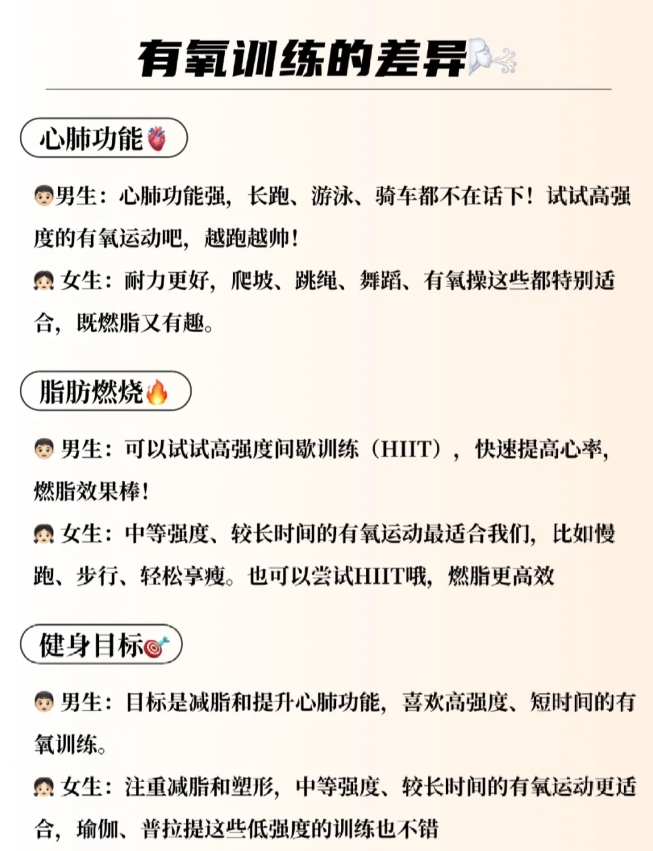 有氧训练的差异

心肺功能

男生：心肺功能强，长跑、游泳、骑车都不在话下！试试高强度的有氧运动吧，越跑越帅！

女生：耐力更好，爬坡、跳绳、舞蹈、有氧操这些都特别适合，既燃脂又有趣。

脂肪燃烧

男生：可以试试高强度间歇训练（HIIT），快速提高心率，燃脂效果棒！

女生：中等强度、较长时间的有氧运动最适合我们，比如慢跑、步行、轻松享瘦。也可以尝试HIIT哦，燃脂更高效

健身目标

男生：目标是减脂和提升心肺功能，喜欢高强度、短时间的有氧训练。

女生：注重减脂和塑形，中等强度、较长时间的有氧运动更适合，瑜伽、普拉提这些低强度的训练也不错